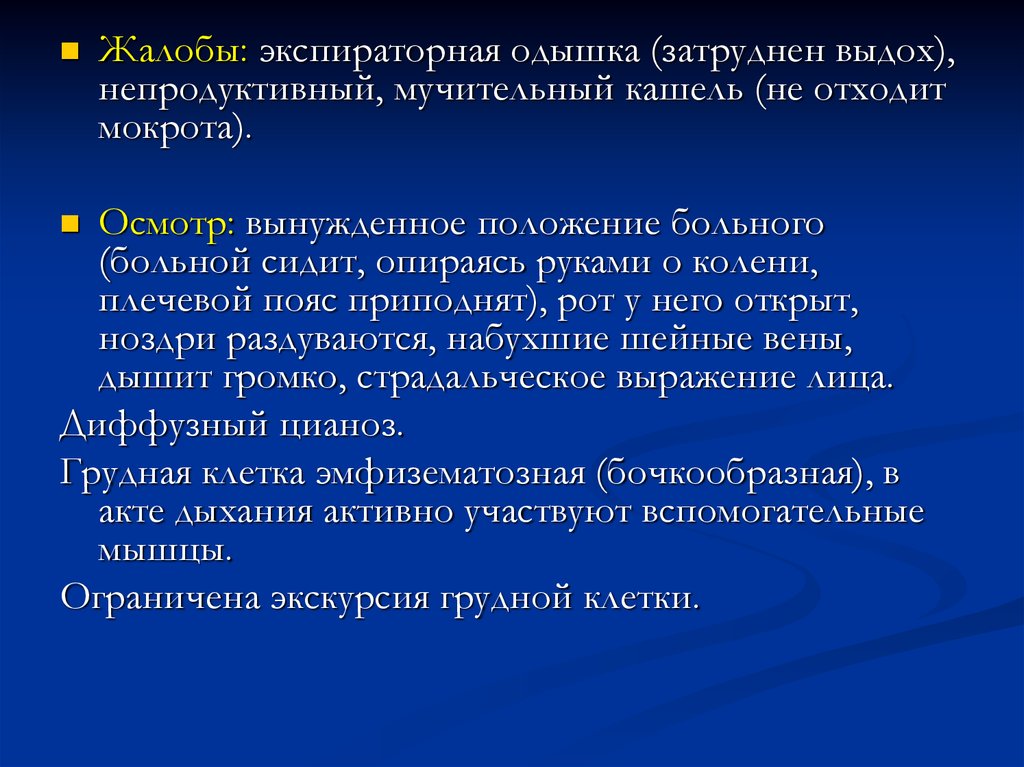 Жалобы: экспираторная одышка (затруднен выдох), непродуктивный, мучительный кашель (не отходит мокрота).

Осмотр: вынужденное положение больного (больной сидит, опираясь руками о колени, плечевой пояс приподнят), рот у него открыт, ноздри раздуваются, набухшие шейные вены, дышит громко, страдальческое выражение лица.

Диффузный цианоз.

Грудная клетка эмфизематозная (бочкообразная), в акте дыхания активно участвуют вспомогательные мышцы.

Ограничена экскурсия грудной клетки.